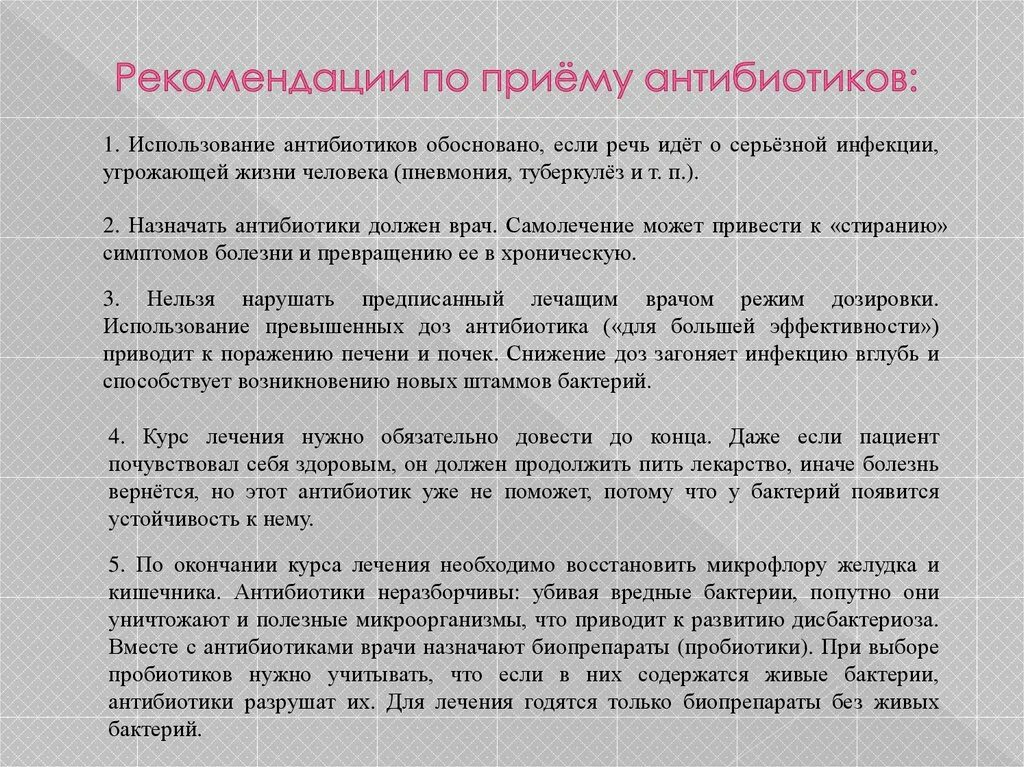 Рекомендации по приёму антибиотиков:

1. Использование антибиотиков обосновано, если речь идёт о серьёзной инфекции, угрожающей жизни человека (пневмония, туберкулёз и т. п.).

2. Назначать антибиотики должен врач. Самолечение может привести к «стиранию» симптомов болезни и превращению ее в хроническую.

3. Нельзя нарушать предписанный лечащим врачом режим дозировки. Использование превышенных доз антибиотика («для большей эффективности») приводит к поражению печени и почек. Снижение доз загоняет инфекцию вглубь и способствует возникновению новых штаммов бактерий.

4. Курс лечения нужно обязательно довести до конца. Даже если пациент почувствовал себя здоровым, он должен продолжить пить лекарство, иначе болезнь вернётся, но этот антибиотик уже не поможет, потому что у бактерий появится устойчивость к нему.

5. По окончании курса лечения необходимо восстановить микрофлору желудка и кишечника. Антибиотики неразборчивы: убивая вредные бактерии, попутно они уничтожают и полезные микроорганизмы, что приводит к развитию дисбактериоза. Вместе с антибиотиками врачи назначают биопрепараты (пробиотики). При выборе пробиотиков нужно учитывать, что если в них содержатся живые бактерии, антибиотики разрушат их. Для лечения годятся только биопрепараты без живых бактерий.